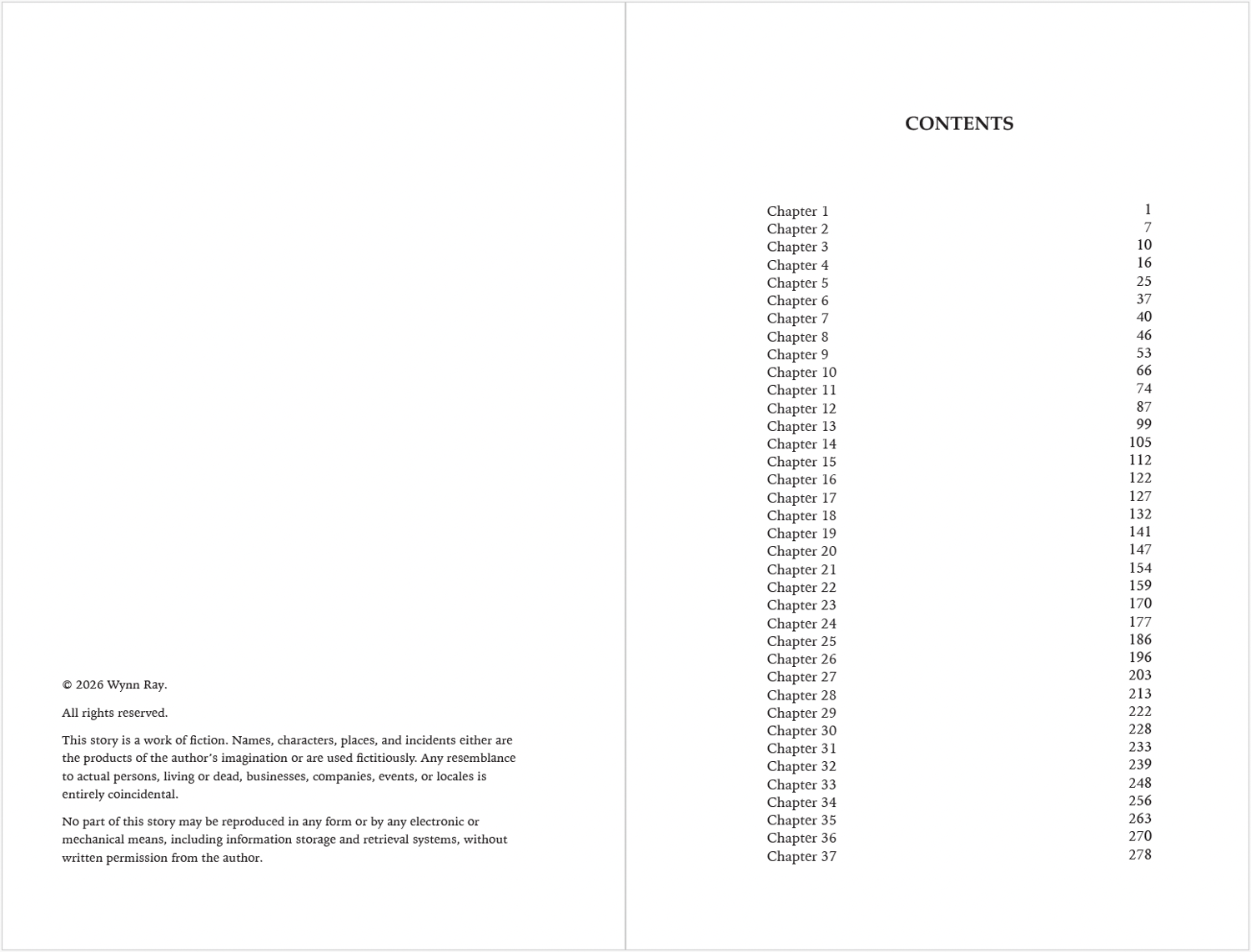 © 2026 Wynn Ray.

All rights reserved.

This story is a work of fiction. Names, characters, places, and incidents either are the products of the author's imagination or are used fictitiously. Any resemblance to actual persons, living or dead, businesses, companies, events, or locales is entirely coincidental.

No part of this story may be reproduced in any form or by any electronic or mechanical means, including information storage and retrieval systems, without written permission from the author.

CONTENTS

| | |
|---|---|
| Chapter 1 | 1 |
| Chapter 2 | 7 |
| Chapter 3 | 10 |
| Chapter 4 | 16 |
| Chapter 5 | 25 |
| Chapter 6 | 37 |
| Chapter 7 | 40 |
| Chapter 8 | 46 |
| Chapter 9 | 53 |
| Chapter 10 | 66 |
| Chapter 11 | 74 |
| Chapter 12 | 87 |
| Chapter 13 | 99 |
| Chapter 14 | 105 |
| Chapter 15 | 112 |
| Chapter 16 | 122 |
| Chapter 17 | 127 |
| Chapter 18 | 132 |
| Chapter 19 | 141 |
| Chapter 20 | 147 |
| Chapter 21 | 154 |
| Chapter 22 | 159 |
| Chapter 23 | 170 |
| Chapter 24 | 177 |
| Chapter 25 | 186 |
| Chapter 26 | 196 |
| Chapter 27 | 203 |
| Chapter 28 | 213 |
| Chapter 29 | 222 |
| Chapter 30 | 228 |
| Chapter 31 | 233 |
| Chapter 32 | 239 |
| Chapter 33 | 248 |
| Chapter 34 | 256 |
| Chapter 35 | 263 |
| Chapter 36 | 270 |
| Chapter 37 | 278 |